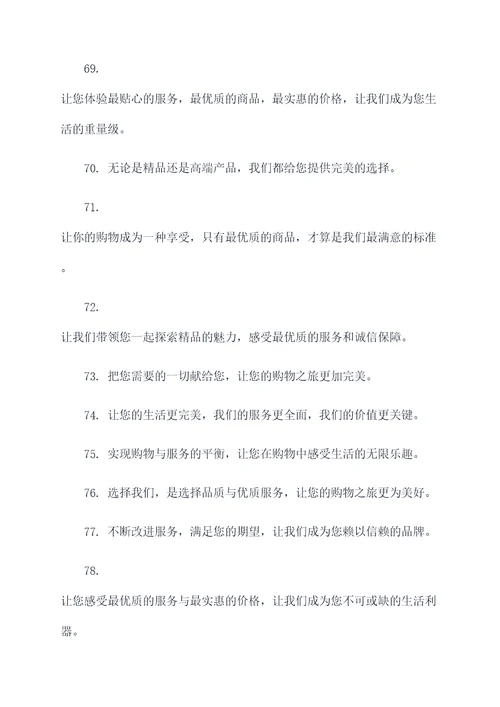 69.

让您体验最贴心的服务，最优质的商品，最实惠的价格，让我们成为您生活的重量级。

70. 无论是精品还是高端产品，我们都给您提供完美的选择。

71.

让你的购物成为一种享受，只有最优质的商品，才算是我们最满意的标准。

72.

让我们带领您一起探索精品的魅力，感受最优质的服务和诚信保障。

73. 把您需要的一切献给您，让您的购物之旅更加完美。

74. 让您的生活更完美，我们的服务更全面，我们的价值更关键。

75. 实现购物与服务的平衡，让您在购物中感受生活的无限乐趣。

76. 选择我们，是选择品质与优质服务，让您的购物之旅更为美好。

77. 不断改进服务，满足您的期望，让我们成为您赖以信赖的品牌。

78.

让您感受最优质的服务与最实惠的价格，让我们成为您不可或缺的生活利器。